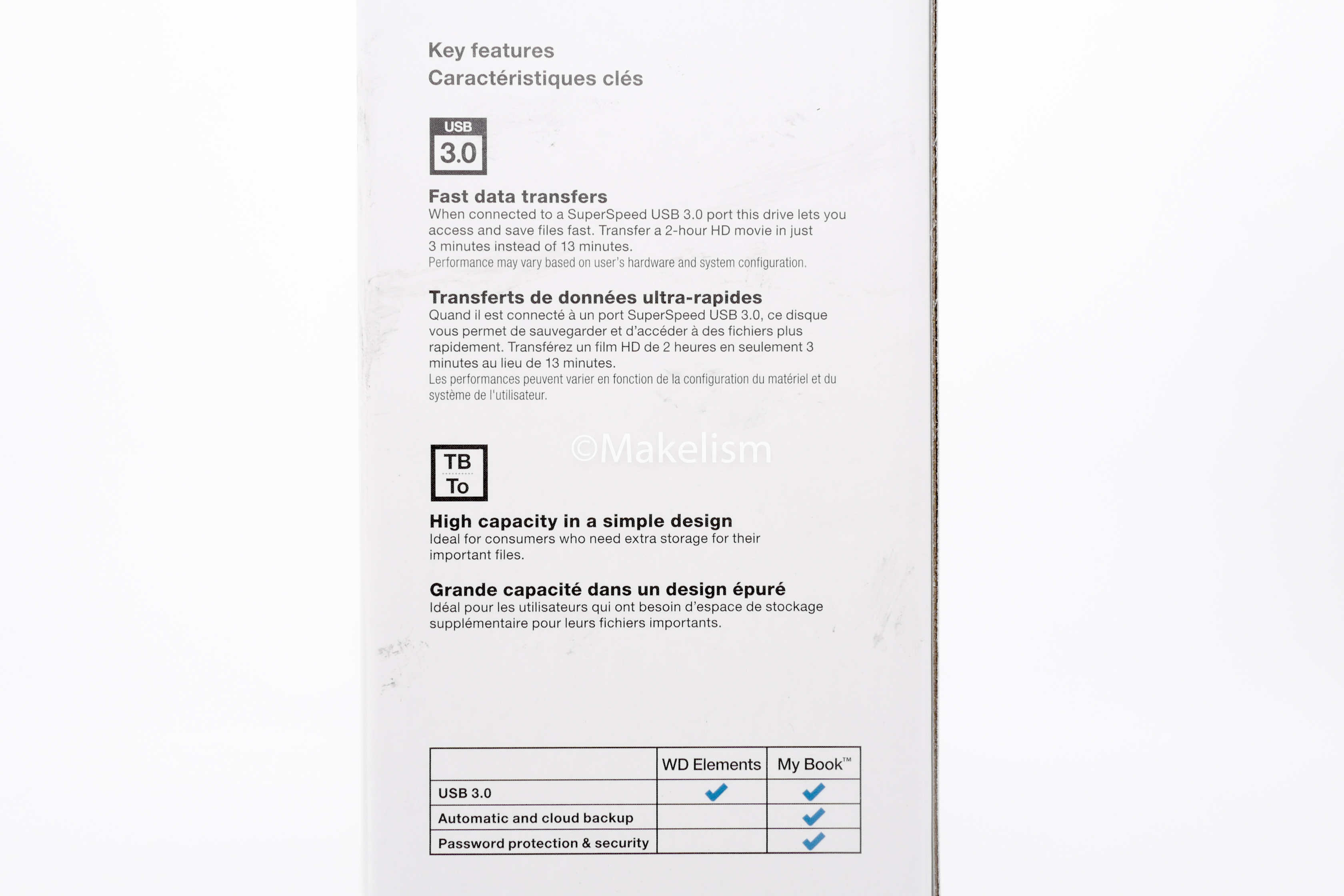 Key features
Caractéristiques clés

USB
3.0

Fast data transfers
When connected to a SuperSpeed USB 3.0 port this drive lets you access and save files fast. Transfer a 2-hour HD movie in just 3 minutes instead of 13 minutes.
Performance may vary based on user's hardware and system configuration.

Transferts de données ultra-rapides
Quand il est connecté à un port SuperSpeed USB 3.0, ce disque vous permet de sauvegarder et d'accéder à des fichiers plus rapidement. Transférez un film HD de 2 heures en seulement 3 minutes au lieu de 13 minutes.
Les performances peuvent varier en fonction de la configuration du matériel et du système de l'utilisateur.

©Makelism

TB
To

High capacity in a simple design
Ideal for consumers who need extra storage for their important files.

Grande capacité dans un design épuré
Idéal pour les utilisateurs qui ont besoin d'espace de stockage supplémentaire pour leurs fichiers importants.

| | WD Elements | My Book™ |
|---|---|---|
| USB 3.0 | ✓ | ✓ |
| Automatic and cloud backup | | ✓ |
| Password protection & security | | ✓ |